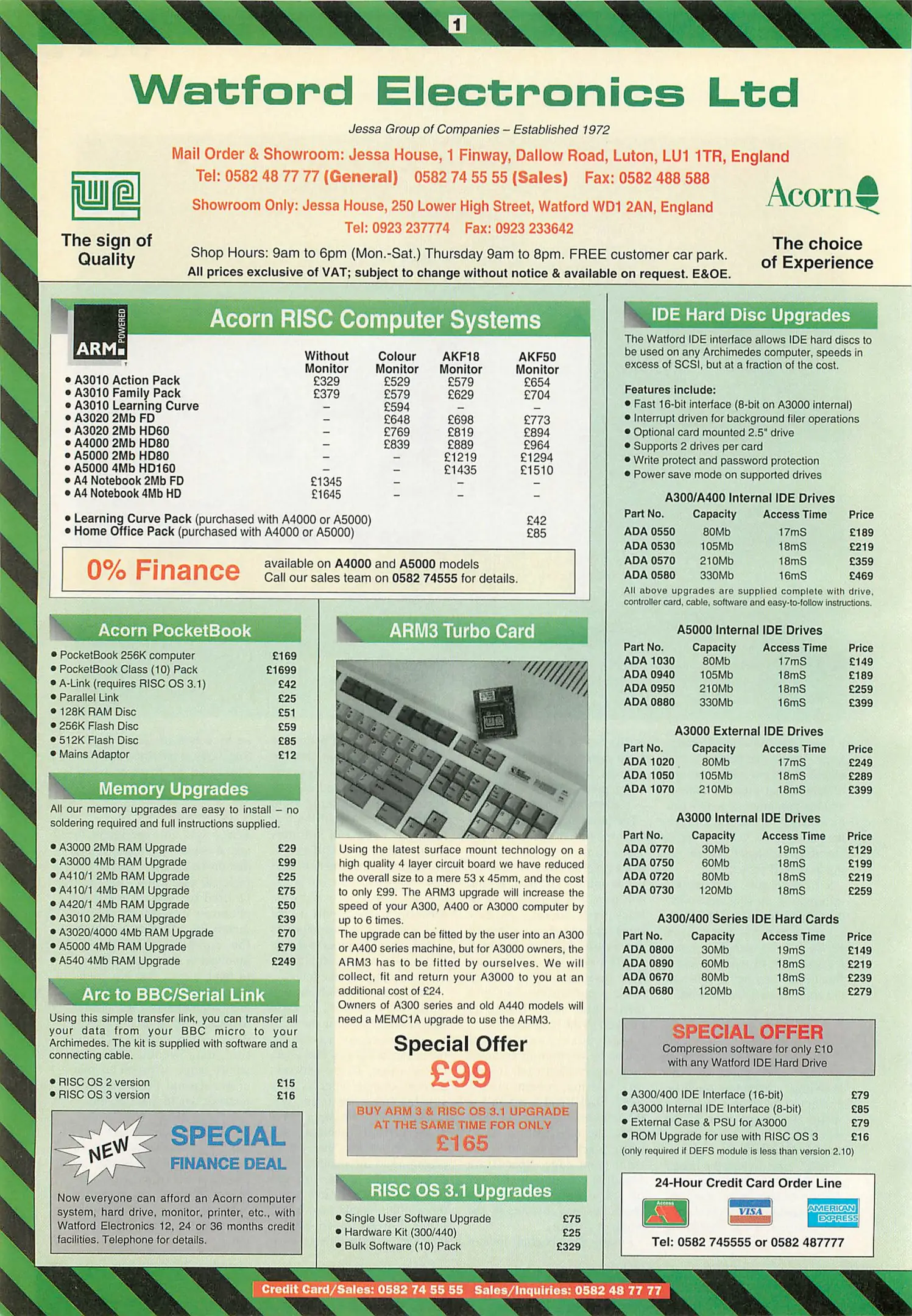 1

Watford Electronics Ltd

Jessa Group of Companies – Established 1972

Mail Order & Showroom: Jessa House, 1 Finway, Dallow Road, Luton, LU1 1TR, England
Tel: 0582 48 77 77 (General) 0582 74 55 55 (Sales) Fax: 0582 488 588

Showroom Only: Jessa House, 250 Lower High Street, Watford WD1 2AN, England
Tel: 0923 237774 Fax: 0923 233642

Shop Hours: 9am to 6pm (Mon.-Sat.) Thursday 9am to 8pm. FREE customer car park.
All prices exclusive of VAT; subject to change without notice & available on request. E&OE.

The sign of Quality

Acorn

The choice of Experience

ARM POWERED

Acorn RISC Computer Systems

| | Without Monitor | Colour Monitor | AKF18 Monitor | AKF50 Monitor |
|---|---|---|---|---|
| • A3010 Action Pack | £329 | £529 | £579 | £654 |
| • A3010 Family Pack | £379 | £579 | £629 | £704 |
| • A3010 Learning Curve | – | £594 | – | – |
| • A3020 2Mb FD | – | £648 | £698 | £773 |
| • A3020 2Mb HD60 | – | £769 | £819 | £894 |
| • A4000 2Mb HD80 | – | £839 | £889 | £964 |
| • A5000 2Mb HD80 | – | – | £1219 | £1294 |
| • A5000 4Mb HD160 | – | – | £1435 | £1510 |
| • A4 Notebook 2Mb FD | £1345 | – | – | – |
| • A4 Notebook 4Mb HD | £1645 | – | – | – |

• Learning Curve Pack (purchased with A4000 or A5000) £42
• Home Office Pack (purchased with A4000 or A5000) £85

0% Finance available on A4000 and A5000 models
Call our sales team on 0582 74555 for details.

Acorn PocketBook
• PocketBook 256K computer £169
• PocketBook Class (10) Pack £1699
• A-Link (requires RISC OS 3.1) £42
• Parallel Link £25
• 128K RAM Disc £51
• 256K Flash Disc £59
• 512K Flash Disc £85
• Mains Adaptor £12

Memory Upgrades
All our memory upgrades are easy to install – no soldering required and full instructions supplied.
• A3000 2Mb RAM Upgrade £29
• A3000 4Mb RAM Upgrade £99
• A410/1 2Mb RAM Upgrade £25
• A410/1 4Mb RAM Upgrade £75
• A420/1 4Mb RAM Upgrade £50
• A3010 2Mb RAM Upgrade £39
• A3020/4000 4Mb RAM Upgrade £70
• A5000 4Mb RAM Upgrade £79
• A540 4Mb RAM Upgrade £249

Arc to BBC/Serial Link
Using this simple transfer link, you can transfer all your data from your BBC micro to your Archimedes. The kit is supplied with software and a connecting cable.
• RISC OS 2 version £15
• RISC OS 3 version £16

NEW
SPECIAL FINANCE DEAL
Now everyone can afford an Acorn computer system, hard drive, monitor, printer, etc., with Watford Electronics 12, 24 or 36 months credit facilities. Telephone for details.

ARM3 Turbo Card
Using the latest surface mount technology on a high quality 4 layer circuit board we have reduced the overall size to a mere 53 x 45mm, and the cost to only £99. The ARM3 upgrade will increase the speed of your A300, A400 or A3000 computer by up to 6 times.
The upgrade can be fitted by the user into an A300 or A400 series machine, but for A3000 owners, the ARM3 has to be fitted by ourselves. We will collect, fit and return your A3000 to you at an additional cost of £24.
Owners of A300 series and old A440 models will need a MEMC1A upgrade to use the ARM3.

Special Offer
£99
BUY ARM 3 & RISC OS 3.1 UPGRADE AT THE SAME TIME FOR ONLY
£165

RISC OS 3.1 Upgrades
• Single User Software Upgrade £75
• Hardware Kit (300/440) £25
• Bulk Software (10) Pack £329

IDE Hard Disc Upgrades
The Watford IDE interface allows IDE hard discs to be used on any Archimedes computer, speeds in excess of SCSI, but at a fraction of the cost.

Features include:
• Fast 16-bit interface (8-bit on A3000 internal)
• Interrupt driven for background filer operations
• Optional card mounted 2.5" drive
• Supports 2 drives per card
• Write protect and password protection
• Power save mode on supported drives

A300/A400 Internal IDE Drives
| Part No. | Capacity | Access Time | Price |
|---|---|---|---|
| ADA 0550 | 80Mb | 17mS | £189 |
| ADA 0530 | 105Mb | 18mS | £219 |
| ADA 0570 | 210Mb | 18mS | £359 |
| ADA 0580 | 330Mb | 16mS | £469 |
All above upgrades are supplied complete with drive, controller card, cable, software and easy-to-follow instructions.

A5000 Internal IDE Drives
| Part No. | Capacity | Access Time | Price |
|---|---|---|---|
| ADA 1030 | 80Mb | 17mS | £149 |
| ADA 0940 | 105Mb | 18mS | £189 |
| ADA 0950 | 210Mb | 18mS | £259 |
| ADA 0880 | 330Mb | 16mS | £399 |

A3000 External IDE Drives
| Part No. | Capacity | Access Time | Price |
|---|---|---|---|
| ADA 1020 | 80Mb | 17mS | £249 |
| ADA 1050 | 105Mb | 18mS | £289 |
| ADA 1070 | 210Mb | 18mS | £399 |

A3000 Internal IDE Drives
| Part No. | Capacity | Access Time | Price |
|---|---|---|---|
| ADA 0770 | 30Mb | 19mS | £129 |
| ADA 0750 | 60Mb | 18mS | £199 |
| ADA 0720 | 80Mb | 18mS | £219 |
| ADA 0730 | 120Mb | 18mS | £259 |

A300/400 Series IDE Hard Cards
| Part No. | Capacity | Access Time | Price |
|---|---|---|---|
| ADA 0800 | 30Mb | 19mS | £149 |
| ADA 0890 | 60Mb | 18mS | £219 |
| ADA 0670 | 80Mb | 18mS | £239 |
| ADA 0680 | 120Mb | 18mS | £279 |

SPECIAL OFFER
Compression software for only £10 with any Watford IDE Hard Drive

• A300/400 IDE Interface (16-bit) £79
• A3000 Internal IDE Interface (8-bit) £85
• External Case & PSU for A3000 £79
• ROM Upgrade for use with RISC OS 3 £16
(only required if DEFS module is less than version 2.10)

24-Hour Credit Card Order Line
Access VISA AMERICAN EXPRESS
Tel: 0582 745555 or 0582 487777

Credit Card/Sales: 0582 74 55 55 Sales/Inquiries: 0582 48 77 77